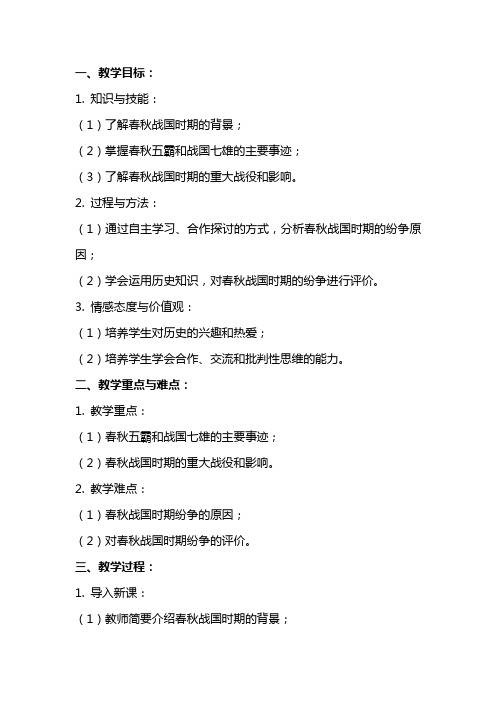 一、教学目标：

1. 知识与技能：

（1）了解春秋战国时期的背景；

（2）掌握春秋五霸和战国七雄的主要事迹；

（3）了解春秋战国时期的重大战役和影响。

2. 过程与方法：

（1）通过自主学习、合作探讨的方式，分析春秋战国时期的纷争原因；

（2）学会运用历史知识，对春秋战国时期的纷争进行评价。

3. 情感态度与价值观：

（1）培养学生对历史的兴趣和热爱；

（2）培养学生学会合作、交流和批判性思维的能力。

二、教学重点与难点：

1. 教学重点：

（1）春秋五霸和战国七雄的主要事迹；

（2）春秋战国时期的重大战役和影响。

2. 教学难点：

（1）春秋战国时期纷争的原因；

（2）对春秋战国时期纷争的评价。

三、教学过程：

1. 导入新课：

（1）教师简要介绍春秋战国时期的背景；